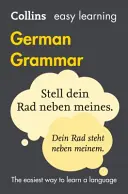 Collins easy learning

German Grammar

Stell dein Rad neben meines.

Dein Rad steht neben meinem.

The easiest way to learn a language